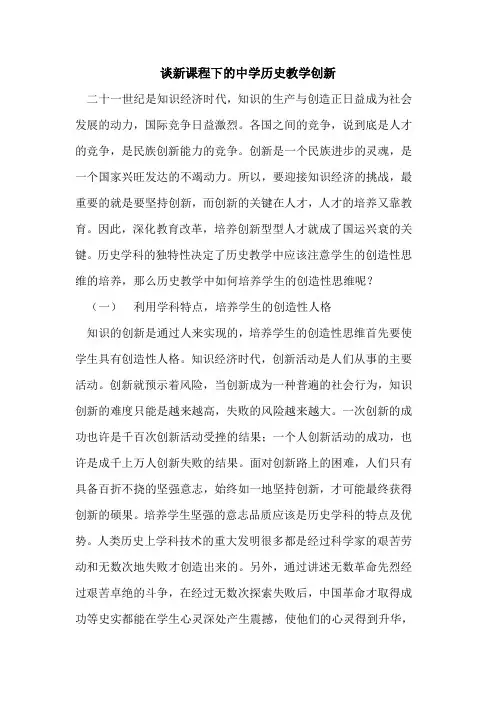 谈新课程下的中学历史教学创新

二十一世纪是知识经济时代，知识的生产与创造正日益成为社会发展的动力，国际竞争日益激烈。各国之间的竞争，说到底是人才的竞争，是民族创新能力的竞争。创新是一个民族进步的灵魂，是一个国家兴旺发达的不竭动力。所以，要迎接知识经济的挑战，最重要的就是要坚持创新，而创新的关键在人才，人才的培养又靠教育。因此，深化教育改革，培养创新型型人才就成了国运兴衰的关键。历史学科的独特性决定了历史教学中应该注意学生的创造性思维的培养，那么历史教学中如何培养学生的创造性思维呢？

（一）　利用学科特点，培养学生的创造性人格

知识的创新是通过人来实现的，培养学生的创造性思维首先要使学生具有创造性人格。知识经济时代，创新活动是人们从事的主要活动。创新就预示着风险，当创新成为一种普遍的社会行为，知识创新的难度只能是越来越高，失败的风险越来越大。一次创新的成功也许是千百次创新活动受挫的结果；一个人创新活动的成功，也许是成千上万人创新失败的结果。面对创新路上的困难，人们只有具备百折不挠的坚强意志，始终如一地坚持创新，才可能最终获得创新的硕果。培养学生坚强的意志品质应该是历史学科的特点及优势。人类历史上学科技术的重大发明很多都是经过科学家的艰苦劳动和无数次地失败才创造出来的。另外，通过讲述无数革命先烈经过艰苦卓绝的斗争，在经过无数次探索失败后，中国革命才取得成功等史实都能在学生心灵深处产生震撼，使他们的心灵得到升华，